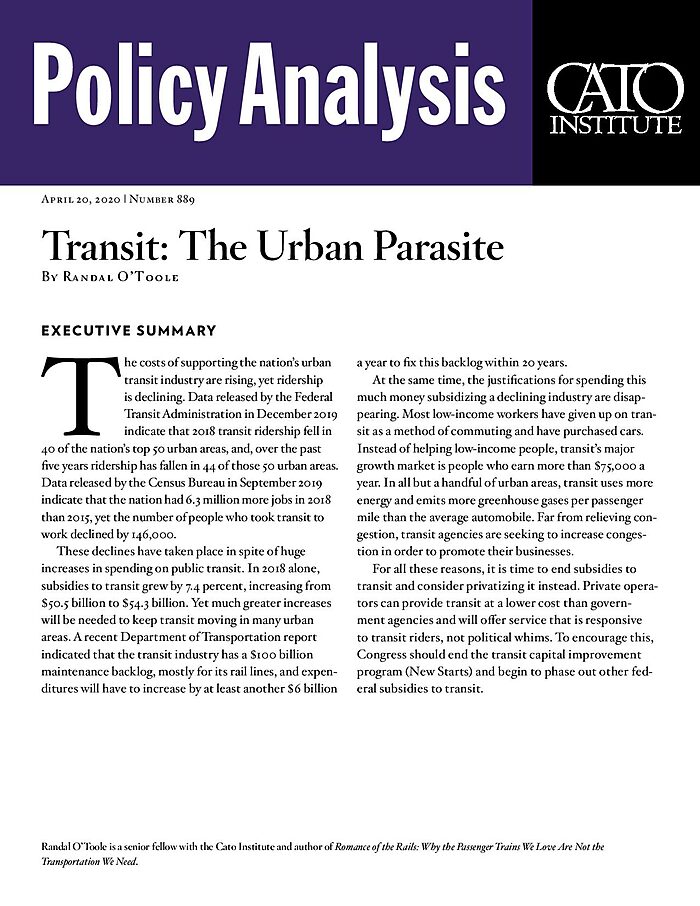 Policy Analysis

CATO INSTITUTE

April 20, 2020 | Number 889

Transit: The Urban Parasite

By Randal O'Toole

EXECUTIVE SUMMARY

The costs of supporting the nation's urban transit industry are rising, yet ridership is declining. Data released by the Federal Transit Administration in December 2019 indicate that 2018 transit ridership fell in 40 of the nation's top 50 urban areas, and, over the past five years ridership has fallen in 44 of those 50 urban areas. Data released by the Census Bureau in September 2019 indicate that the nation had 6.3 million more jobs in 2018 than 2015, yet the number of people who took transit to work declined by 146,000.

These declines have taken place in spite of huge increases in spending on public transit. In 2018 alone, subsidies to transit grew by 7.4 percent, increasing from \$50.5 billion to \$54.3 billion. Yet much greater increases will be needed to keep transit moving in many urban areas. A recent Department of Transportation report indicated that the transit industry has a \$100 billion maintenance backlog, mostly for its rail lines, and expenditures will have to increase by at least another \$6 billion a year to fix this backlog within 20 years.

At the same time, the justifications for spending this much money subsidizing a declining industry are disappearing. Most low-income workers have given up on transit as a method of commuting and have purchased cars. Instead of helping low-income people, transit's major growth market is people who earn more than \$75,000 a year. In all but a handful of urban areas, transit uses more energy and emits more greenhouse gases per passenger mile than the average automobile. Far from relieving congestion, transit agencies are seeking to increase congestion in order to promote their businesses.

For all these reasons, it is time to end subsidies to transit and consider privatizing it instead. Private operators can provide transit at a lower cost than government agencies and will offer service that is responsive to transit riders, not political whims. To encourage this, Congress should end the transit capital improvement program (New Starts) and begin to phase out other federal subsidies to transit.

Randal O'Toole is a senior fellow with the Cato Institute and author of Romance of the Rails: Why the Passenger Trains We Love Are Not the Transportation We Need.